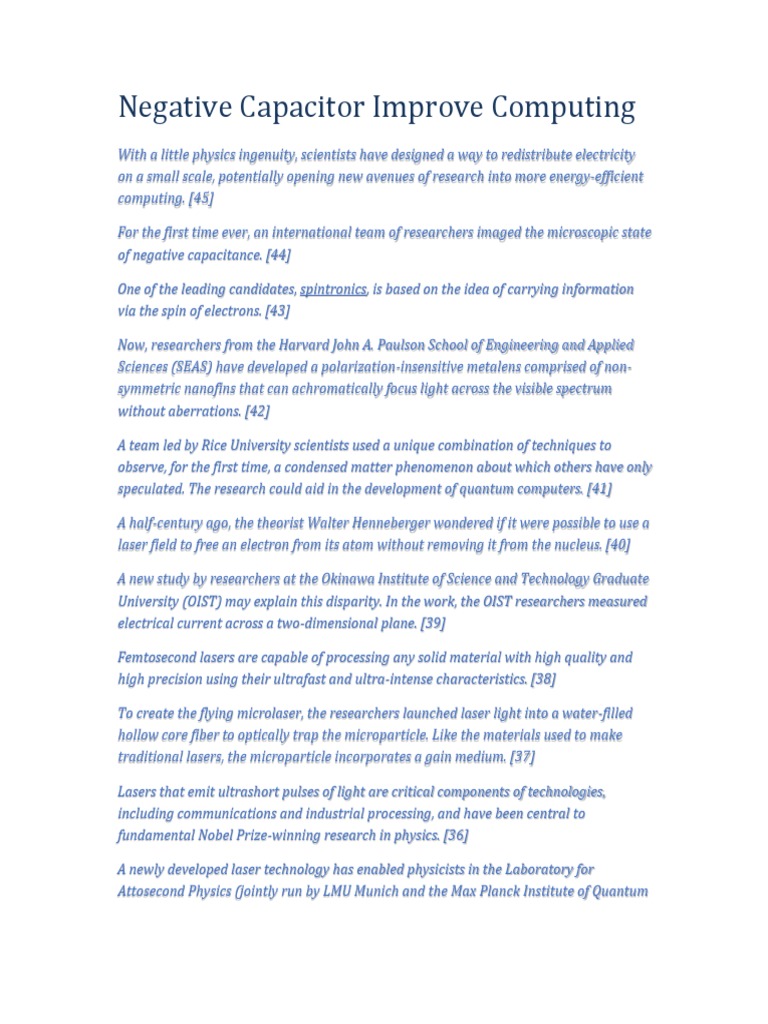 Negative Capacitor Improve Computing

With a little physics ingenuity, scientists have designed a way to redistribute electricity on a small scale, potentially opening new avenues of research into more energy-efficient computing. [45]

For the first time ever, an international team of researchers imaged the microscopic state of negative capacitance. [44]

One of the leading candidates, spintronics, is based on the idea of carrying information via the spin of electrons. [43]

Now, researchers from the Harvard John A. Paulson School of Engineering and Applied Sciences (SEAS) have developed a polarization-insensitive metalens comprised of non-symmetric nanofins that can achromatically focus light across the visible spectrum without aberrations. [42]

A team led by Rice University scientists used a unique combination of techniques to observe, for the first time, a condensed matter phenomenon about which others have only speculated. The research could aid in the development of quantum computers. [41]

A half-century ago, the theorist Walter Henneberger wondered if it were possible to use a laser field to free an electron from its atom without removing it from the nucleus. [40]

A new study by researchers at the Okinawa Institute of Science and Technology Graduate University (OIST) may explain this disparity. In the work, the OIST researchers measured electrical current across a two-dimensional plane. [39]

Femtosecond lasers are capable of processing any solid material with high quality and high precision using their ultrafast and ultra-intense characteristics. [38]

To create the flying microlaser, the researchers launched laser light into a water-filled hollow core fiber to optically trap the microparticle. Like the materials used to make traditional lasers, the microparticle incorporates a gain medium. [37]

Lasers that emit ultrashort pulses of light are critical components of technologies, including communications and industrial processing, and have been central to fundamental Nobel Prize-winning research in physics. [36]

A newly developed laser technology has enabled physicists in the Laboratory for Attosecond Physics (jointly run by LMU Munich and the Max Planck Institute of Quantum